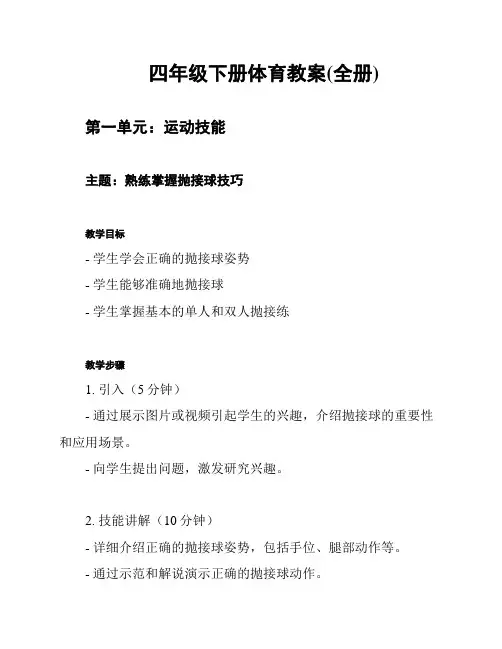 四年级下册体育教案(全册)

第一单元：运动技能

主题：熟练掌握抛接球技巧

教学目标

- 学生学会正确的抛接球姿势

- 学生能够准确地抛接球

- 学生掌握基本的单人和双人抛接练

教学步骤

1. 引入（5 分钟）

- 通过展示图片或视频引起学生的兴趣，介绍抛接球的重要性和应用场景。

- 向学生提出问题，激发研究兴趣。

2. 技能讲解（10 分钟）

- 详细介绍正确的抛接球姿势，包括手位、腿部动作等。

- 通过示范和解说演示正确的抛接球动作。